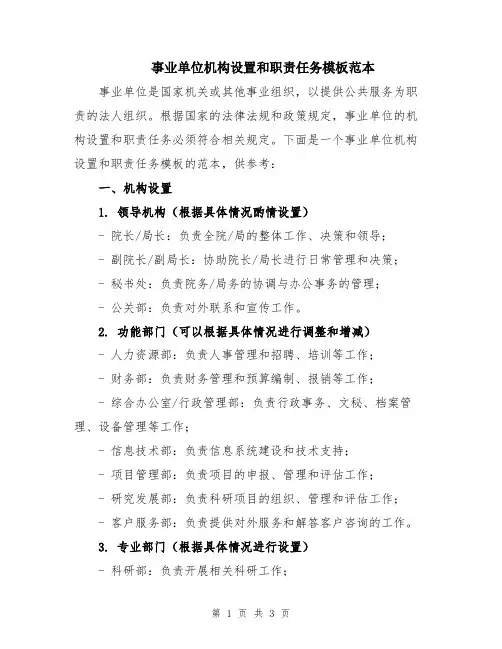 事业单位机构设置和职责任务模板范本

事业单位是国家机关或其他事业组织，以提供公共服务为职责的法人组织。根据国家的法律法规和政策规定，事业单位的机构设置和职责任务必须符合相关规定。下面是一个事业单位机构设置和职责任务模板的范本，供参考：

一、机构设置

1. 领导机构（根据具体情况酌情设置）

- 院长/局长：负责全院/局的整体工作、决策和领导；

- 副院长/副局长：协助院长/局长进行日常管理和决策；

- 秘书处：负责院务/局务的协调与办公事务的管理；

- 公关部：负责对外联系和宣传工作。

2. 功能部门（可以根据具体情况进行调整和增减）

- 人力资源部：负责人事管理和招聘、培训等工作；

- 财务部：负责财务管理和预算编制、报销等工作；

- 综合办公室/行政管理部：负责行政事务、文秘、档案管理、设备管理等工作；

- 信息技术部：负责信息系统建设和技术支持；

- 项目管理部：负责项目的申报、管理和评估工作；

- 研究发展部：负责科研项目的组织、管理和评估工作；

- 客户服务部：负责提供对外服务和解答客户咨询的工作。

3. 专业部门（根据具体情况进行设置）

- 科研部：负责开展相关科研工作；

第 1 页 共 3 页